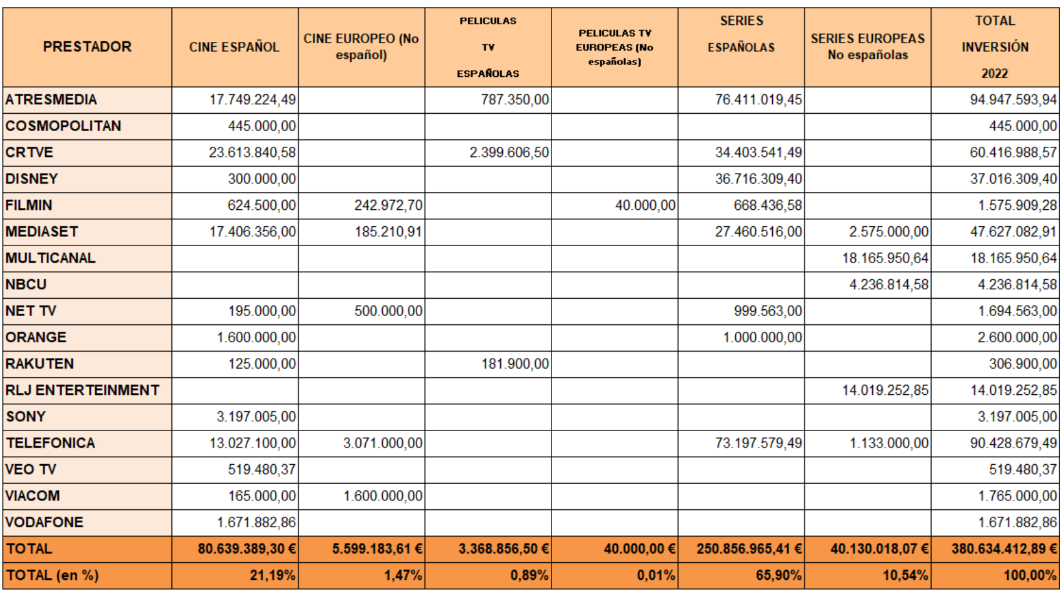 | PRESTADOR | CINE ESPAÑOL | CINE EUROPEO (No español) | PELICULAS TV ESPAÑOLAS | PELICULAS TV EUROPEAS (No españolas) | SERIES ESPAÑOLAS | SERIES EUROPEAS No españolas | TOTAL INVERSIÓN 2022 |
|---|---|---|---|---|---|---|---|
| ATRESMEDIA | 17.749.224,49 | | 787.350,00 | | 76.411.019,45 | | 94.947.593,94 |
| COSMOPOLITAN | 445.000,00 | | | | | | 445.000,00 |
| CRTVE | 23.613.840,58 | | 2.399.606,50 | | 34.403.541,49 | | 60.416.988,57 |
| DISNEY | 300.000,00 | | | | 36.716.309,40 | | 37.016.309,40 |
| FILMIN | 624.500,00 | 242.972,70 | | 40.000,00 | 668.436,58 | | 1.575.909,28 |
| MEDIASET | 17.406.356,00 | 185.210,91 | | | 27.460.516,00 | 2.575.000,00 | 47.627.082,91 |
| MULTICANAL | | | | | | 18.165.950,64 | 18.165.950,64 |
| NBCU | | | | | | 4.236.814,58 | 4.236.814,58 |
| NET TV | 195.000,00 | 500.000,00 | | | 999.563,00 | | 1.694.563,00 |
| ORANGE | 1.600.000,00 | | | | 1.000.000,00 | | 2.600.000,00 |
| RAKUTEN | 125.000,00 | | 181.900,00 | | | | 306.900,00 |
| RLJ ENTERTEINMENT | | | | | | 14.019.252,85 | 14.019.252,85 |
| SONY | 3.197.005,00 | | | | | | 3.197.005,00 |
| TELEFONICA | 13.027.100,00 | 3.071.000,00 | | | 73.197.579,49 | 1.133.000,00 | 90.428.679,49 |
| VEO TV | 519.480,37 | | | | | | 519.480,37 |
| VIACOM | 165.000,00 | 1.600.000,00 | | | | | 1.765.000,00 |
| VODAFONE | 1.671.882,86 | | | | | | 1.671.882,86 |
| TOTAL | 80.639.389,30 € | 5.599.183,61 € | 3.368.856,50 € | 40.000,00 € | 250.856.965,41 € | 40.130.018,07 € | 380.634.412,89 € |
| TOTAL (en %) | 21,19% | 1,47% | 0,89% | 0,01% | 65,90% | 10,54% | 100,00% |